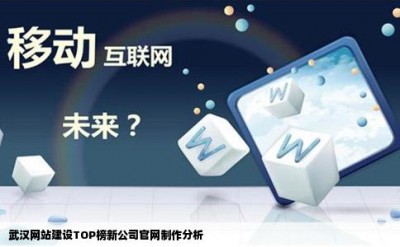 移动 互联网

未来？

W

W

W

武汉网站建设TOP榜新公司官网制作分析